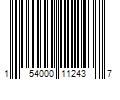 1 54000 11243 7